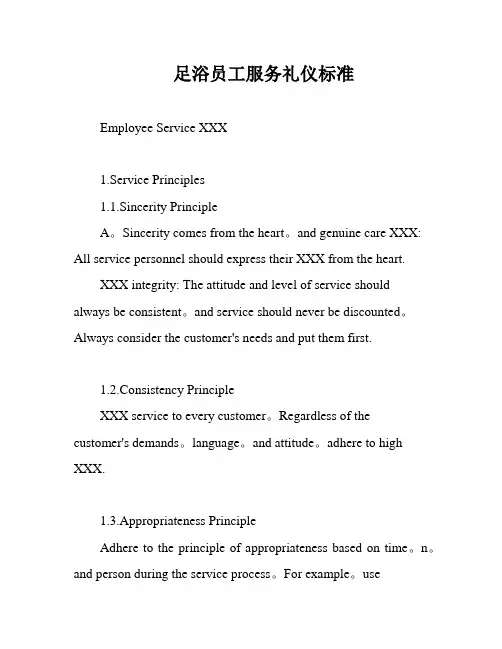 足浴员工服务礼仪标准

Employee Service XXX

1.Service Principles

1.1.Sincerity Principle

A。Sincerity comes from the heart。and genuine care XXX: All service personnel should express their XXX from the heart.

XXX integrity: The attitude and level of service should always be consistent。and service should never be discounted。Always consider the customer's needs and put them first.

1.2.Consistency Principle

XXX service to every customer。Regardless of the customer's demands。language。and attitude。adhere to high XXX.

1.3.Appropriateness Principle

Adhere to the principle of appropriateness based on time。n。and person during the service process。For example。use